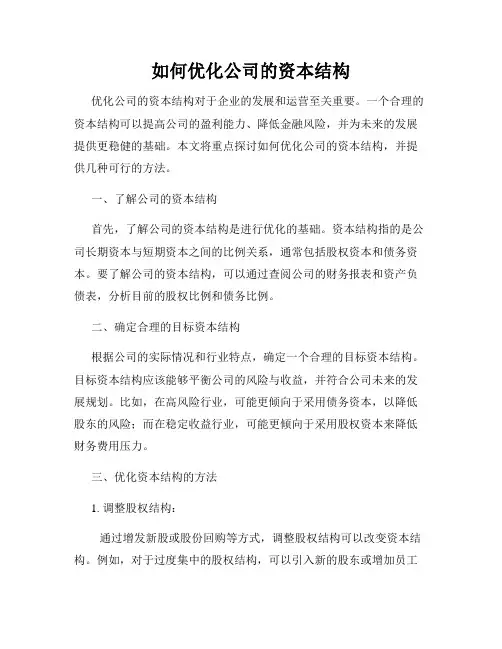 如何优化公司的资本结构

优化公司的资本结构对于企业的发展和运营至关重要。一个合理的资本结构可以提高公司的盈利能力、降低金融风险，并为未来的发展提供更稳健的基础。本文将重点探讨如何优化公司的资本结构，并提供几种可行的方法。

一、了解公司的资本结构

首先，了解公司的资本结构是进行优化的基础。资本结构指的是公司长期资本与短期资本之间的比例关系，通常包括股权资本和债务资本。要了解公司的资本结构，可以通过查阅公司的财务报表和资产负债表，分析目前的股权比例和债务比例。

二、确定合理的目标资本结构

根据公司的实际情况和行业特点，确定一个合理的目标资本结构。目标资本结构应该能够平衡公司的风险与收益，并符合公司未来的发展规划。比如，在高风险行业，可能更倾向于采用债务资本，以降低股东的风险；而在稳定收益行业，可能更倾向于采用股权资本来降低财务费用压力。

三、优化资本结构的方法

1. 调整股权结构：

通过增发新股或股份回购等方式，调整股权结构可以改变资本结构。例如，对于过度集中的股权结构，可以引入新的股东或增加员工